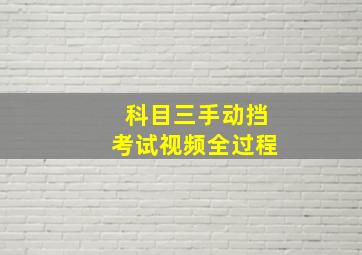 科目三手动挡
考试视频全过程